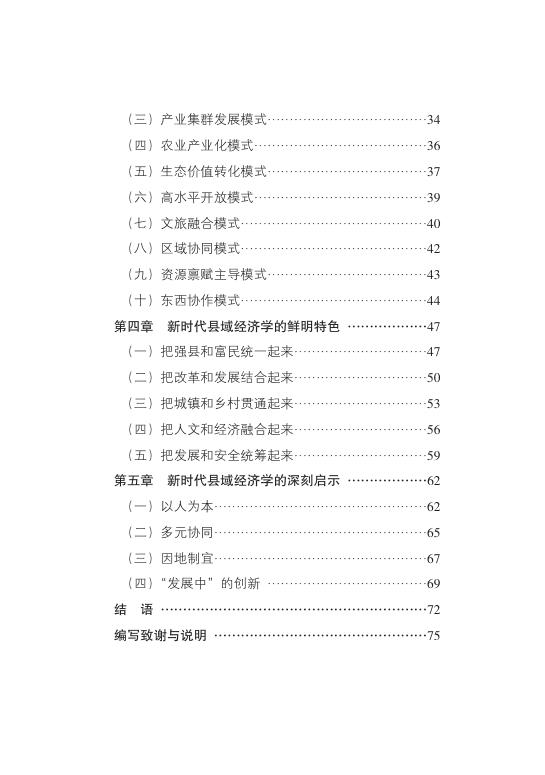 （三）产业集群发展模式……34
（四）农业产业化模式……36
（五）生态价值转化模式……37
（六）高水平开放模式……39
（七）文旅融合模式……40
（八）区域协同模式……42
（九）资源禀赋主导模式……43
（十）东西协作模式……44
第四章　新时代县域经济学的鲜明特色……47
（一）把强县和富民统一起来……47
（二）把改革和发展结合起来……50
（三）把城镇和乡村贯通起来……53
（四）把人文和经济融合起来……56
（五）把发展和安全统筹起来……59
第五章　新时代县域经济学的深刻启示……62
（一）以人为本……62
（二）多元协同……65
（三）因地制宜……67
（四）“发展中”的创新……69
结　语……72
编写致谢与说明……75